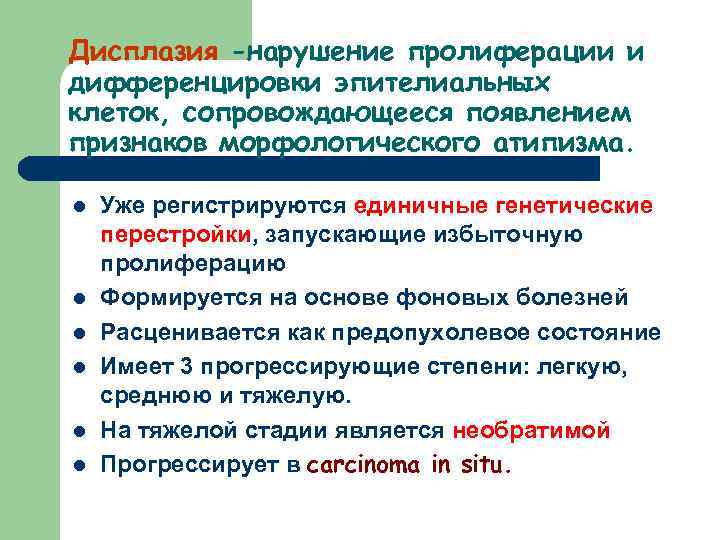 Дисплазия -нарушение пролиферации и дифференцировки эпителиальных клеток, сопровождающееся появлением признаков морфологического атипизма.

- Уже регистрируются единичные генетические перестройки, запускающие избыточную пролиферацию
- Формируется на основе фоновых болезней
- Расценивается как предопухолевое состояние
- Имеет 3 прогрессирующие степени: легкую, среднюю и тяжелую.
- На тяжелой стадии является необратимой
- Прогрессирует в carcinoma in situ.